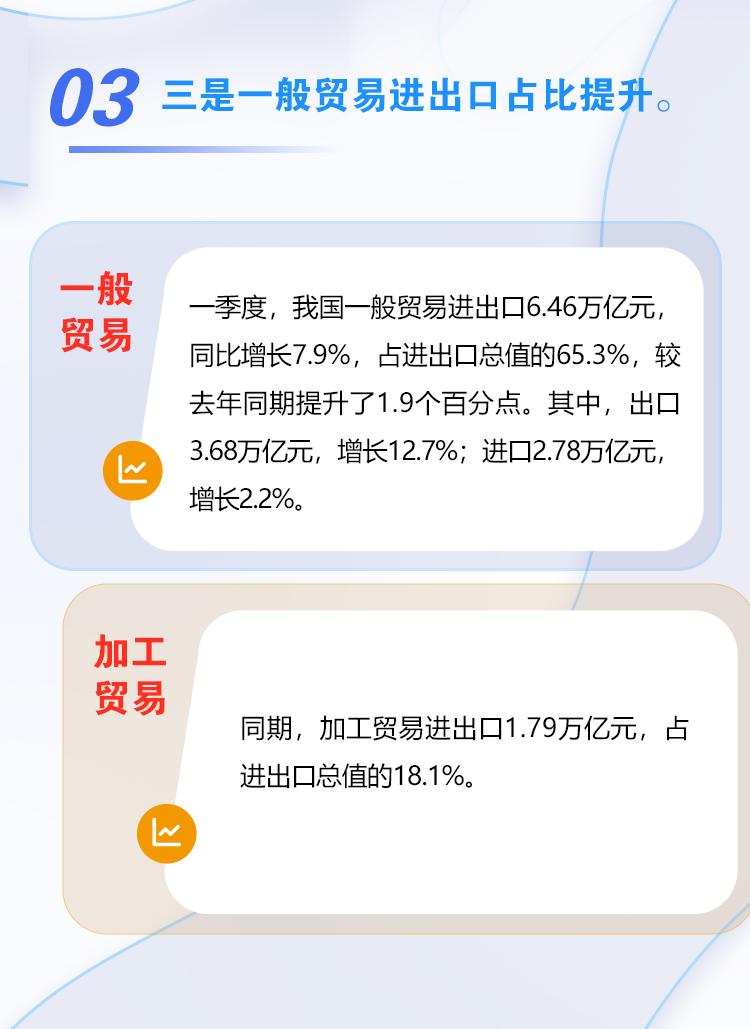 03 三是一般贸易进出口占比提升。

一般贸易

一季度，我国一般贸易进出口6.46万亿元，同比增长7.9%，占进出口总值的65.3%，较去年同期提升了1.9个百分点。其中，出口3.68万亿元，增长12.7%；进口2.78万亿元，增长2.2%。

加工贸易

同期，加工贸易进出口1.79万亿元，占进出口总值的18.1%。